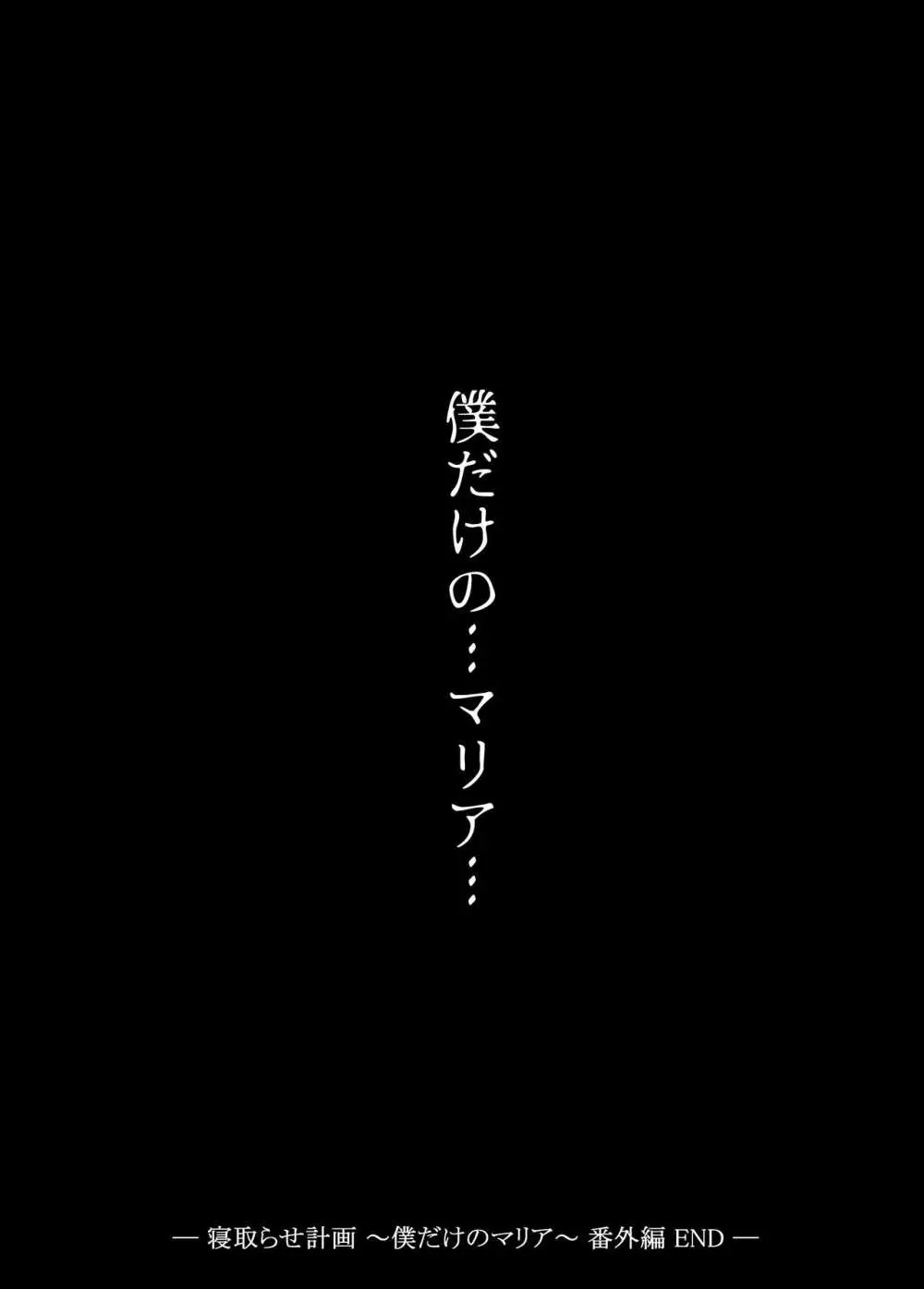 僕だけの…マリア…

― 寝取らせ計画 ～僕だけのマリア～ 番外編 END ―